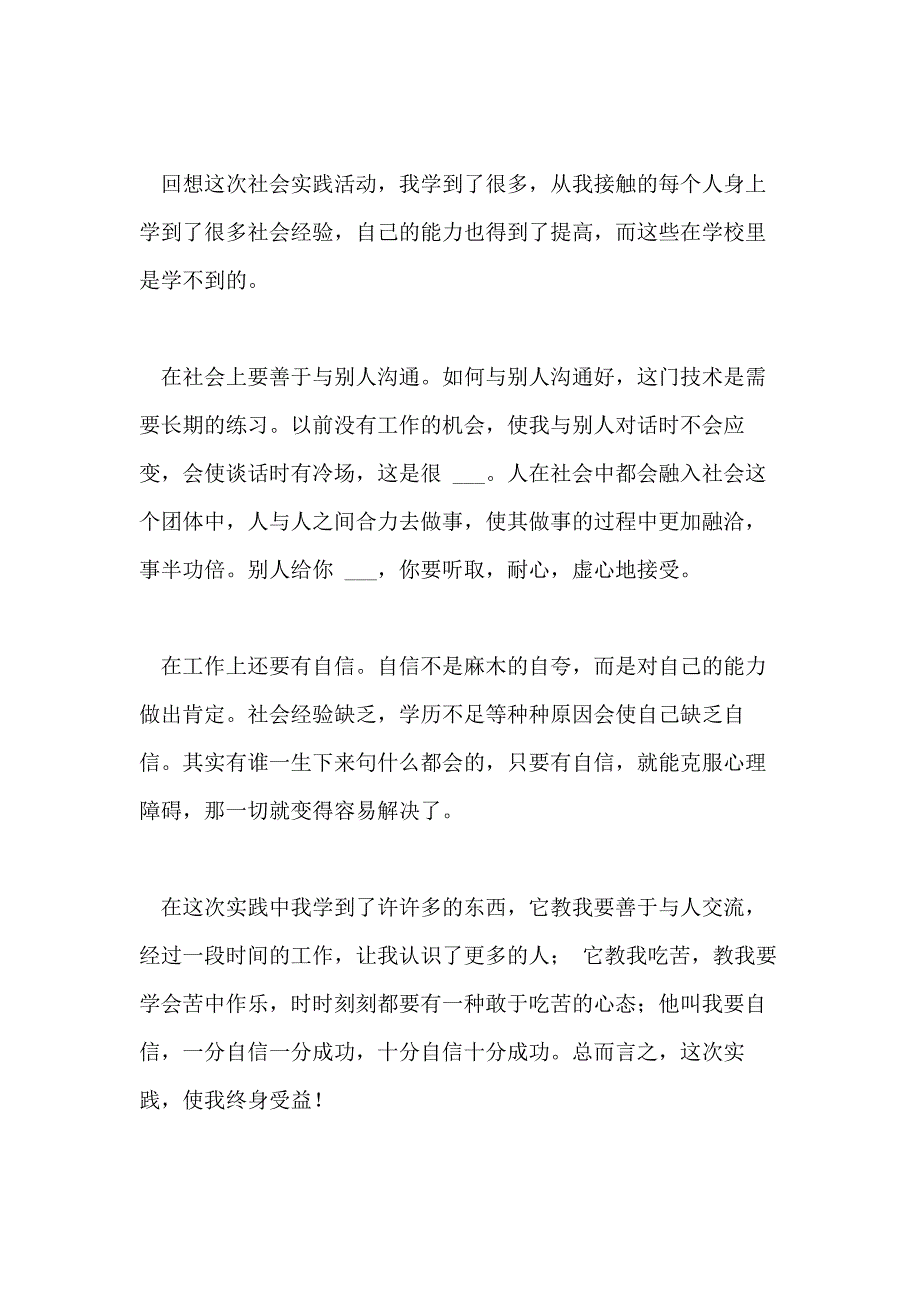 回想这次社会实践活动，我学到了很多，从我接触的每个人身上学到了很多社会经验，自己的能力也得到了提高，而这些在学校里是学不到的。

在社会上要善于与别人沟通。如何与别人沟通好，这门技术是需要长期的练习。以前没有工作的机会，使我与别人对话时不会应变，会使谈话时有冷场，这是很 ___。人在社会中都会融入社会这个团体中，人与人之间合力去做事，使其做事的过程中更加融洽，事半功倍。别人给你 ___，你要听取，耐心，虚心地接受。

在工作上还要有自信。自信不是麻木的自夸，而是对自己的能力做出肯定。社会经验缺乏，学历不足等种种原因会使自己缺乏自信。其实有谁一生下来句什么都会的，只要有自信，就能克服心理障碍，那一切就变得容易解决了。

在这次实践中我学到了许许多的东西，它教我要善于与人交流，经过一段时间的工作，让我认识了更多的人； 它教我吃苦，教我要学会苦中作乐，时时刻刻都要有一种敢于吃苦的心态；他叫我要自信，一分自信一分成功，十分自信十分成功。总而言之，这次实践，使我终身受益！